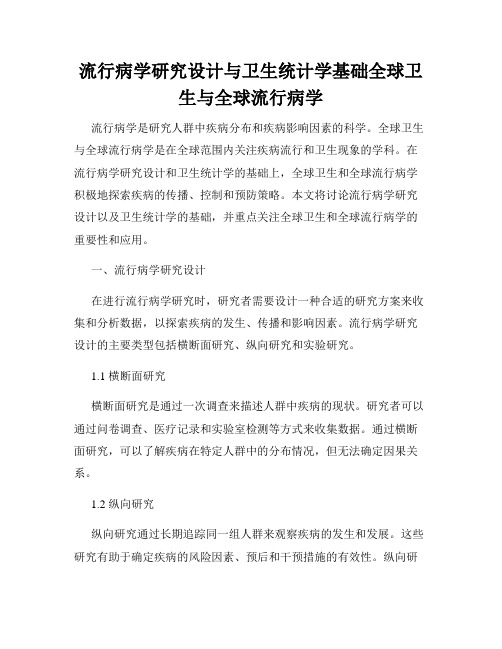 流行病学研究设计与卫生统计学基础全球卫生与全球流行病学

流行病学是研究人群中疾病分布和疾病影响因素的科学。全球卫生与全球流行病学是在全球范围内关注疾病流行和卫生现象的学科。在流行病学研究设计和卫生统计学的基础上，全球卫生和全球流行病学积极地探索疾病的传播、控制和预防策略。本文将讨论流行病学研究设计以及卫生统计学的基础，并重点关注全球卫生和全球流行病学的重要性和应用。

一、流行病学研究设计

在进行流行病学研究时，研究者需要设计一种合适的研究方案来收集和分析数据，以探索疾病的发生、传播和影响因素。流行病学研究设计的主要类型包括横断面研究、纵向研究和实验研究。

1.1 横断面研究

横断面研究是通过一次调查来描述人群中疾病的现状。研究者可以通过问卷调查、医疗记录和实验室检测等方式来收集数据。通过横断面研究，可以了解疾病在特定人群中的分布情况，但无法确定因果关系。

1.2 纵向研究

纵向研究通过长期追踪同一组人群来观察疾病的发生和发展。这些研究有助于确定疾病的风险因素、预后和干预措施的有效性。纵向研